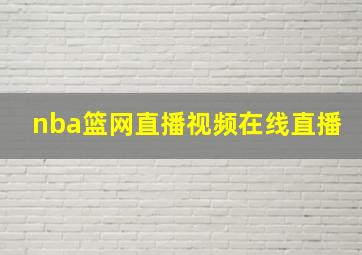 nba篮网直播视频在线直播